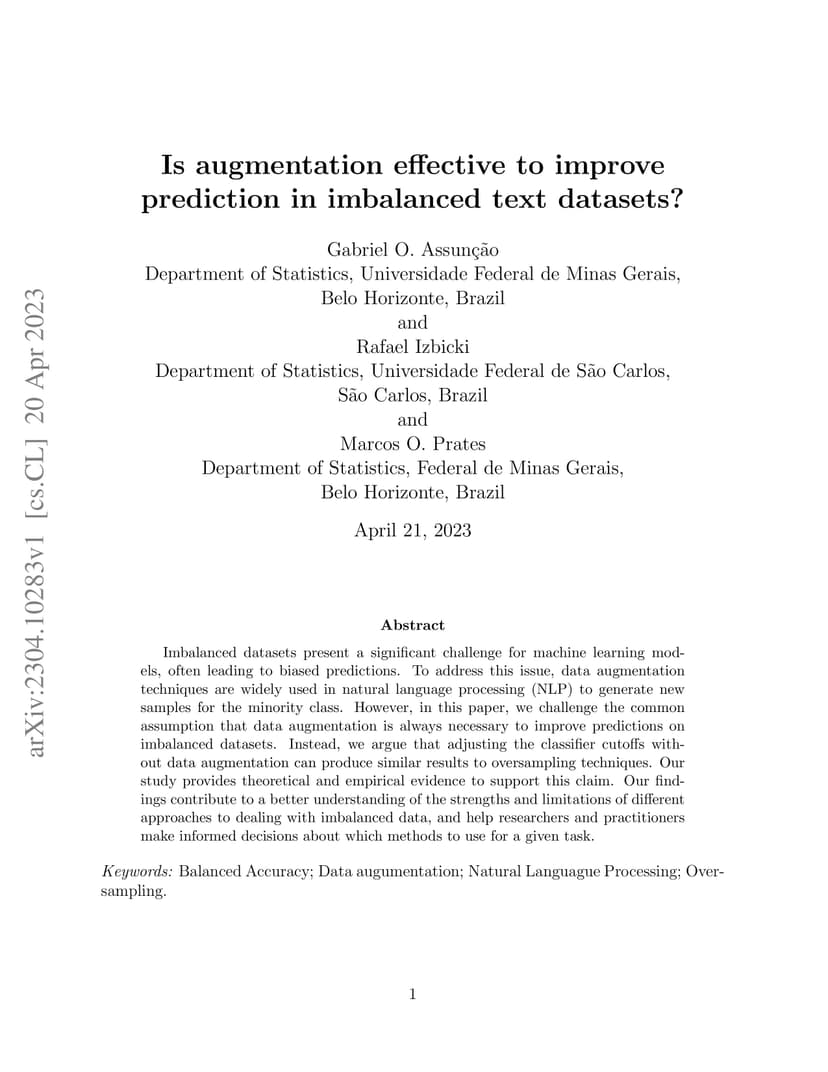 arXiv:2304.10283v1 [cs.CL] 20 Apr 2023

Is augmentation effective to improve prediction in imbalanced text datasets?

Gabriel O. Assunção
Department of Statistics, Universidade Federal de Minas Gerais, Belo Horizonte, Brazil
and
Rafael Izbicki
Department of Statistics, Universidade Federal de São Carlos, São Carlos, Brazil
and
Marcos O. Prates
Department of Statistics, Federal de Minas Gerais, Belo Horizonte, Brazil

April 21, 2023

Abstract

Imbalanced datasets present a significant challenge for machine learning models, often leading to biased predictions. To address this issue, data augmentation techniques are widely used in natural language processing (NLP) to generate new samples for the minority class. However, in this paper, we challenge the common assumption that data augmentation is always necessary to improve predictions on imbalanced datasets. Instead, we argue that adjusting the classifier cutoffs without data augmentation can produce similar results to oversampling techniques. Our study provides theoretical and empirical evidence to support this claim. Our findings contribute to a better understanding of the strengths and limitations of different approaches to dealing with imbalanced data, and help researchers and practitioners make informed decisions about which methods to use for a given task.

Keywords: Balanced Accuracy; Data augumentation; Natural Languague Processing; Oversampling.

1